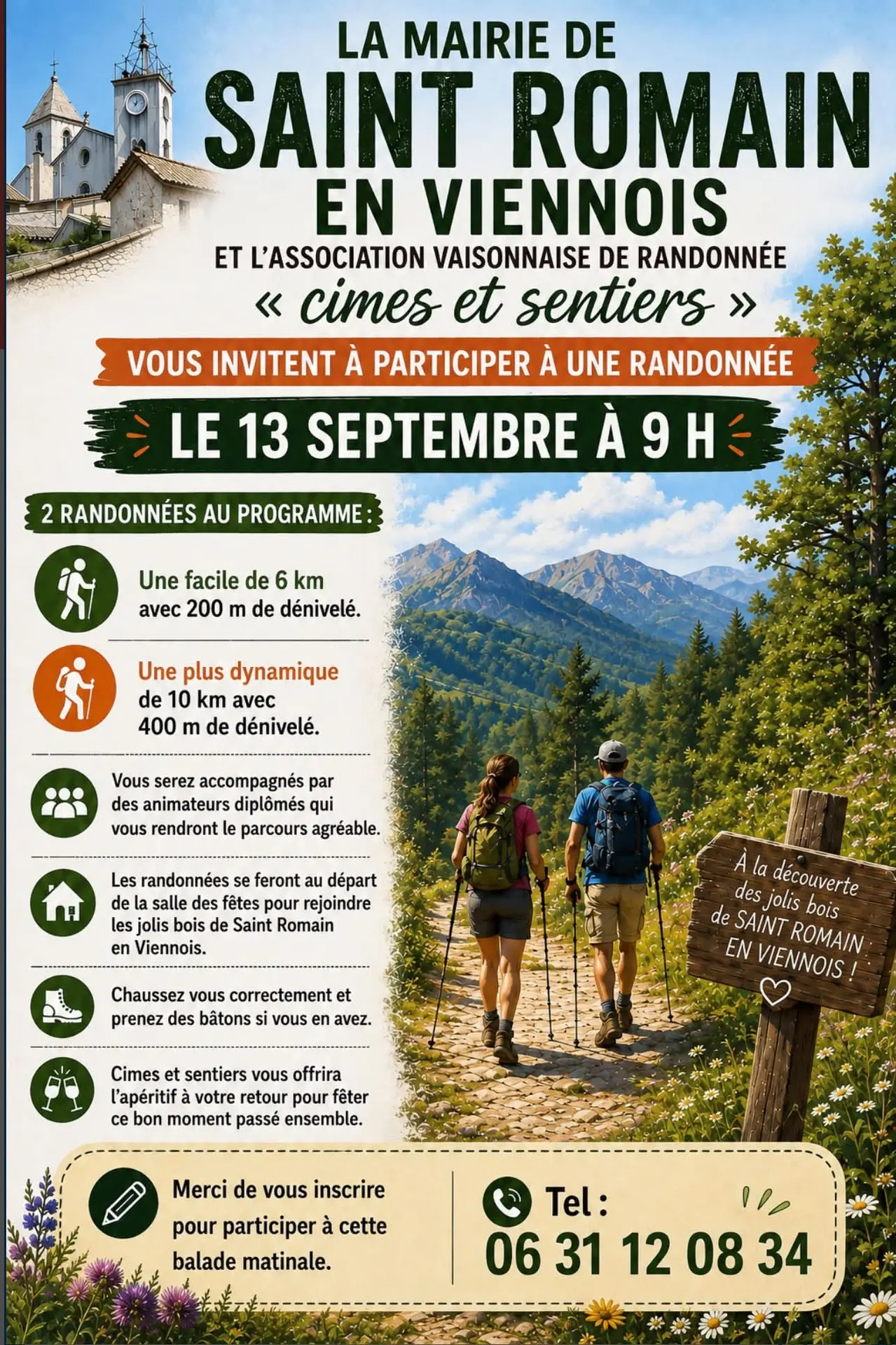 LA MAIRIE DE

SAINT ROMAIN

EN VIENNOIS

ET L'ASSOCIATION VAISONNAISE DE RANDONNÉE

« cimes et sentiers »

VOUS INVITENT À PARTICIPER À UNE RANDONNÉE

LE 13 SEPTEMBRE À 9 H

2 RANDONNÉES AU PROGRAMME :

Une facile de 6 km avec 200 m de dénivelé.

Une plus dynamique de 10 km avec 400 m de dénivelé.

Vous serez accompagnés par des animateurs diplômés qui vous rendront le parcours agréable.

Les randonnées se feront au départ de la salle des fêtes pour rejoindre les jolis bois de Saint Romain en Viennois.

Chaussez vous correctement et prenez des bâtons si vous en avez.

Cimes et sentiers vous offrira l'apéritif à votre retour pour fêter ce bon moment passé ensemble.

À la découverte
des jolis bois
de SAINT ROMAIN
EN VIENNOIS !

Merci de vous inscrire pour participer à cette balade matinale.

Tel :
06 31 12 08 34